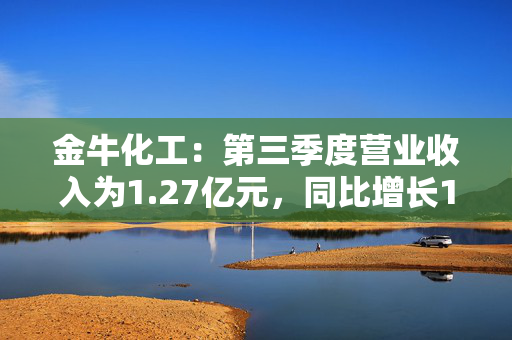 金牛化工：第三季度营业收入为1.27亿元，同比增长1